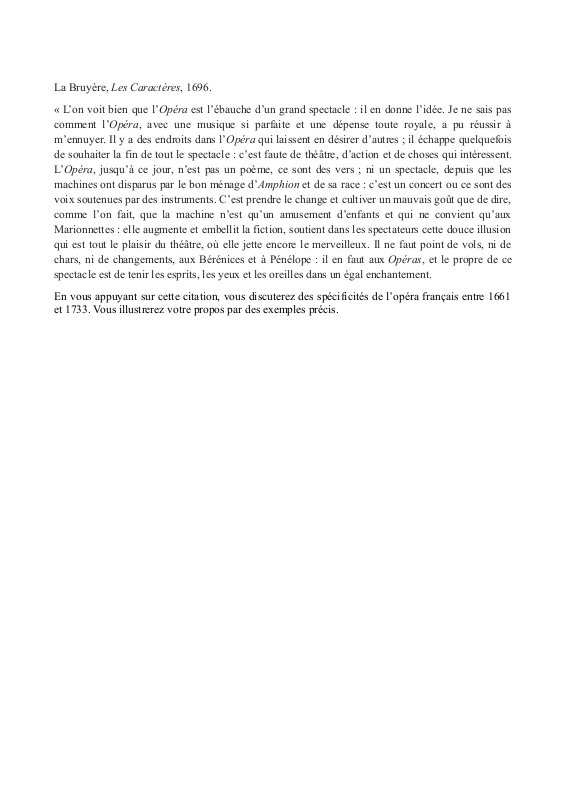 La Bruyère, Les Caractères, 1696.

« L'on voit bien que l'Opéra est l'ébauche d'un grand spectacle : il en donne l'idée. Je ne sais pas comment l'Opéra, avec une musique si parfaite et une dépense toute royale, a pu réussir à m'ennuyer. Il y a des endroits dans l'Opéra qui laissent en désirer d'autres ; il échappe quelquefois de souhaiter la fin de tout le spectacle : c'est faute de théâtre, d'action et de choses qui intéressent. L'Opéra, jusqu'à ce jour, n'est pas un poème, ce sont des vers ; ni un spectacle, depuis que les machines ont disparus par le bon ménage d'Amphion et de sa race : c'est un concert ou ce sont des voix soutenues par des instruments. C'est prendre le change et cultiver un mauvais goût que de dire, comme l'on fait, que la machine n'est qu'un amusement d'enfants et qui ne convient qu'aux Marionnettes : elle augmente et embellit la fiction, soutient dans les spectateurs cette douce illusion qui est tout le plaisir du théâtre, où elle jette encore le merveilleux. Il ne faut point de vols, ni de chars, ni de changements, aux Bérénices et à Pénélope : il en faut aux Opéras, et le propre de ce spectacle est de tenir les esprits, les yeux et les oreilles dans un égal enchantement.

En vous appuyant sur cette citation, vous discuterez des spécificités de l'opéra français entre 1661 et 1733. Vous illustrerez votre propos par des exemples précis.